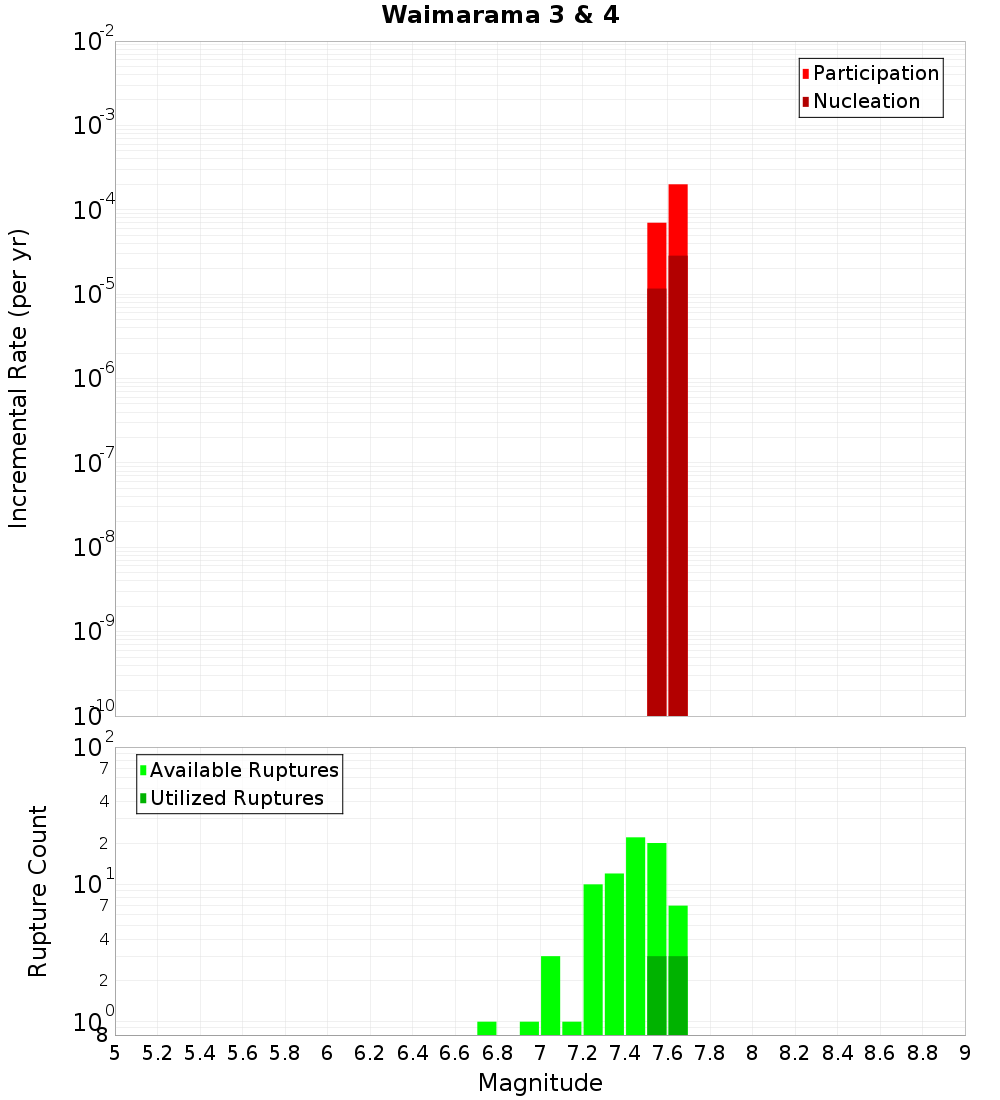 Waimarama 3 & 4

Participation
Nucleation

Incremental Rate (per yr)

$10^{-2}$
$10^{-3}$
$10^{-4}$
$10^{-5}$
$10^{-6}$
$10^{-7}$
$10^{-8}$
$10^{-9}$
$10^{-10}$

Available Ruptures
Utilized Ruptures

Rupture Count

$10^{2}$
7
4
2
$10^{1}$
7
4
2
$10^{0}$
8

5 5.2 5.4 5.6 5.8 6 6.2 6.4 6.6 6.8 7 7.2 7.4 7.6 7.8 8 8.2 8.4 8.6 8.8 9

Magnitude